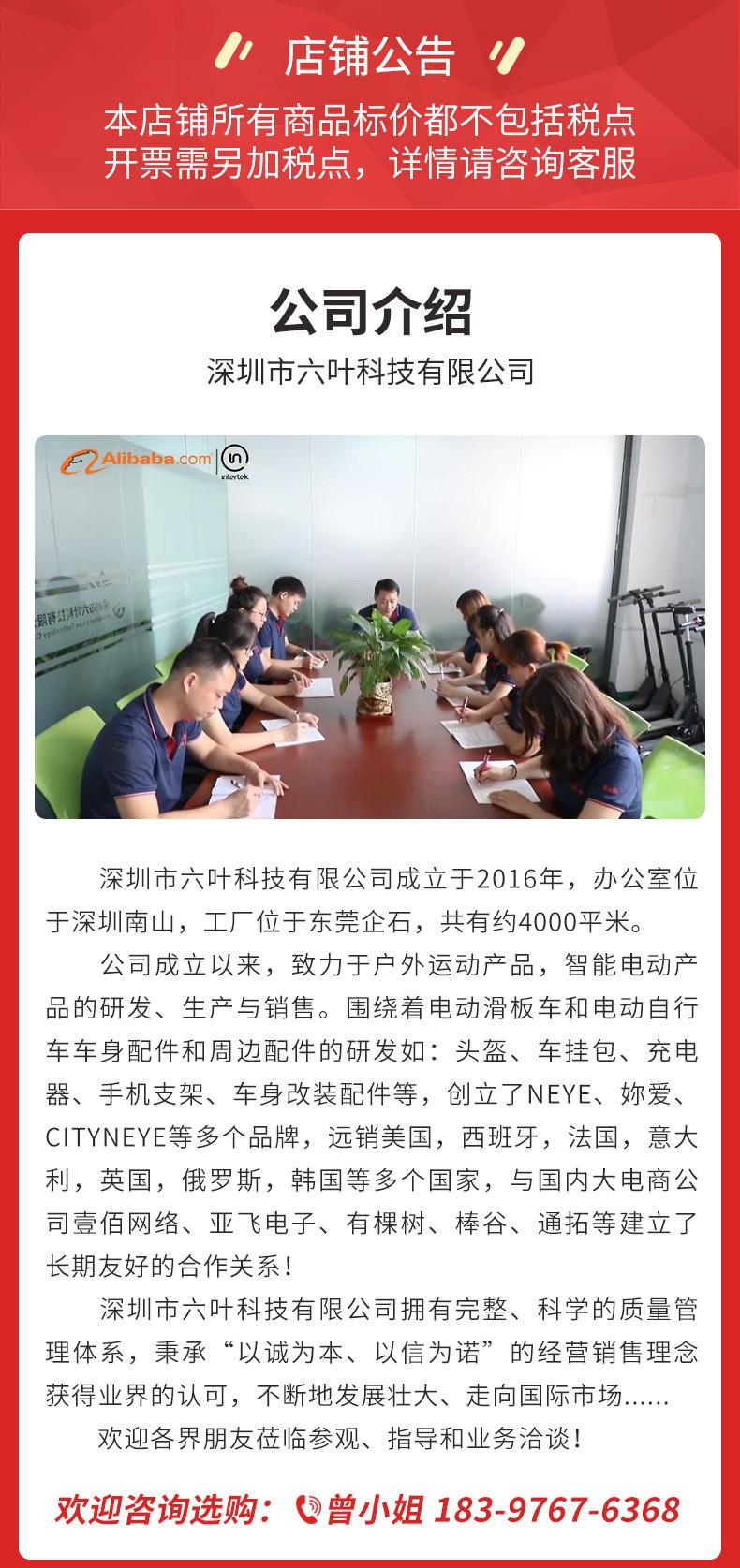 店铺公告

本店铺所有商品标价都不包括税点
开票需另加税点，详情请咨询客服

公司介绍

深圳市六叶科技有限公司

Alibaba.com intertek

深圳市六叶科技有限公司成立于2016年，办公室位于深圳南山，工厂位于东莞企石，共有约4000平米。

公司成立以来，致力于户外运动产品，智能电动产品的研发、生产与销售。围绕着电动滑板车和电动自行车车身配件和周边配件的研发如：头盔、车挂包、充电器、手机支架、车身改装配件等，创立了NEYE、妳爱、CITYNEYE等多个品牌，远销美国，西班牙，法国，意大利，英国，俄罗斯，韩国等多个国家，与国内大电商公司壹佰网络、亚飞电子、有棵树、棒谷、通拓等建立了长期友好的合作关系！

深圳市六叶科技有限公司拥有完整、科学的质量管理体系，秉承“以诚为本、以信为诺”的经营销售理念获得业界的认可，不断地发展壮大、走向国际市场......

欢迎各界朋友莅临参观、指导和业务洽谈！

欢迎咨询选购：曾小姐 183-9767-6368